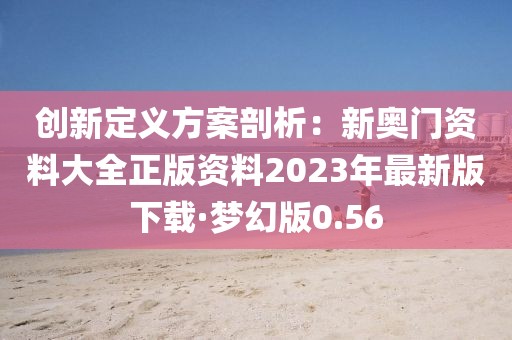 创新定义方案剖析：新奥门资料大全正版资料2023年最新版下载·梦幻版0.56